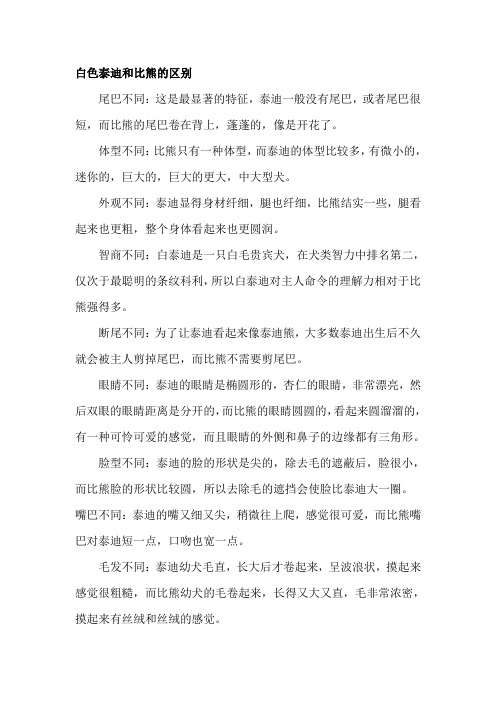 白色泰迪和比熊的区别

尾巴不同：这是最显著的特征，泰迪一般没有尾巴，或者尾巴很短，而比熊的尾巴卷在背上，蓬蓬的，像是开花了。

体型不同：比熊只有一种体型，而泰迪的体型比较多，有微小的，迷你的，巨大的，巨大的更大，中大型犬。

外观不同：泰迪显得身材纤细，腿也纤细，比熊结实一些，腿看起来也更粗，整个身体看起来也更圆润。

智商不同：白泰迪是一只白毛贵宾犬，在犬类智力中排名第二，仅次于最聪明的条纹科利，所以白泰迪对主人命令的理解力相对于比熊强得多。

断尾不同：为了让泰迪看起来像泰迪熊，大多数泰迪出生后不久就会被主人剪掉尾巴，而比熊不需要剪尾巴。

眼睛不同：泰迪的眼睛是椭圆形的，杏仁的眼睛，非常漂亮，然后双眼的眼睛距离是分开的，而比熊的眼睛圆圆的，看起来圆溜溜的，有一种可怜可爱的感觉，而且眼睛的外侧和鼻子的边缘都有三角形。

脸型不同：泰迪的脸的形状是尖的，除去毛的遮蔽后，脸很小，而比熊脸的形状比较圆，所以去除毛的遮挡会使脸比泰迪大一圈。

嘴巴不同：泰迪的嘴又细又尖，稍微往上爬，感觉很可爱，而比熊嘴巴对泰迪短一点，口吻也宽一点。

毛发不同：泰迪幼犬毛直，长大后才卷起来，呈波浪状，摸起来感觉很粗糙，而比熊幼犬的毛卷起来，长得又大又直，毛非常浓密，摸起来有丝绒和丝绒的感觉。